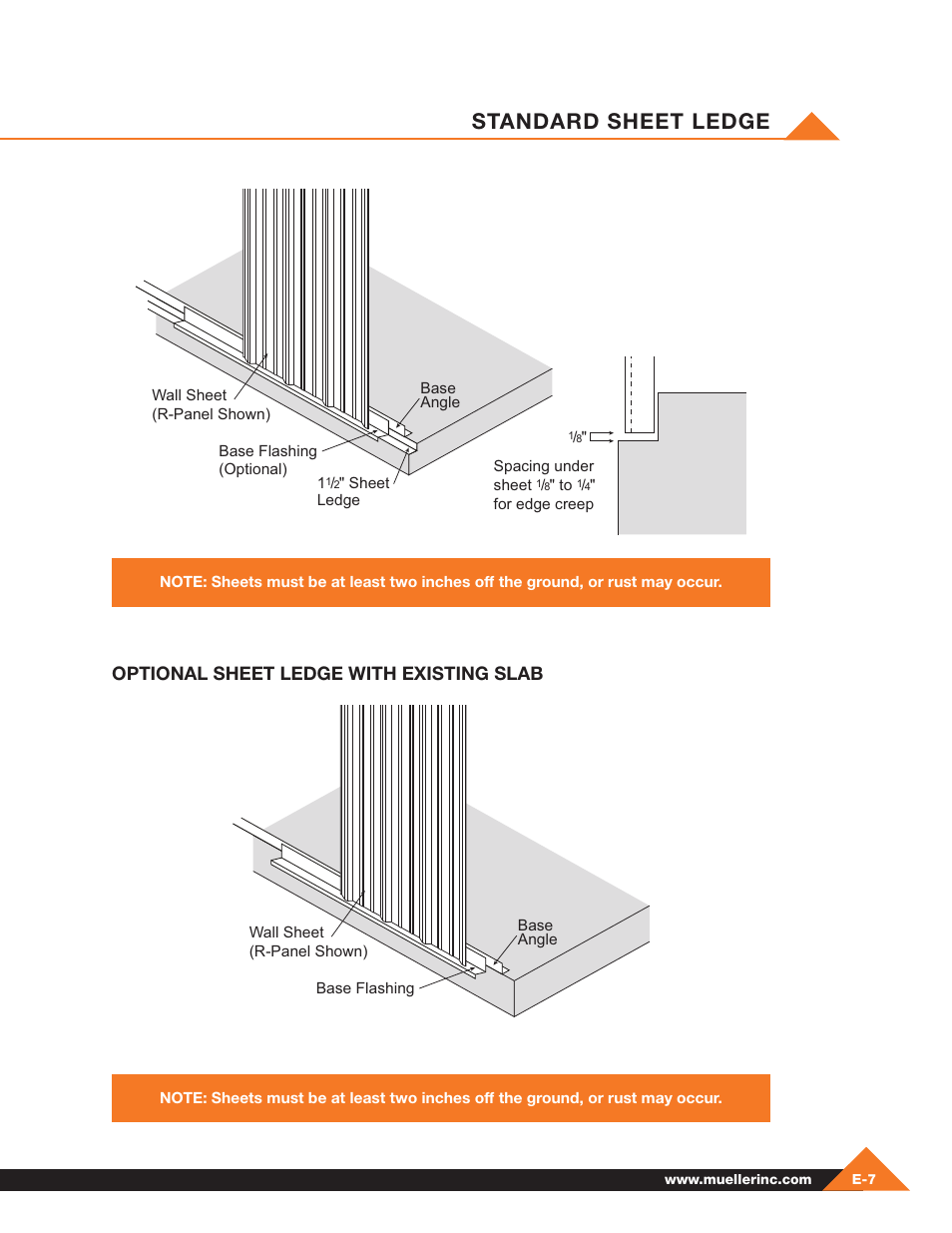 STANDARD SHEET LEDGE

Wall Sheet
(R-Panel Shown)

Base
Angle

Base Flashing
(Optional)

$1\frac{1}{2}$" Sheet
Ledge

$\frac{1}{8}$"

Spacing under
sheet $\frac{1}{8}$" to $\frac{1}{4}$"
for edge creep

NOTE: Sheets must be at least two inches off the ground, or rust may occur.

OPTIONAL SHEET LEDGE WITH EXISTING SLAB

Wall Sheet
(R-Panel Shown)

Base
Angle

Base Flashing

NOTE: Sheets must be at least two inches off the ground, or rust may occur.

www.muellerinc.com

E-7